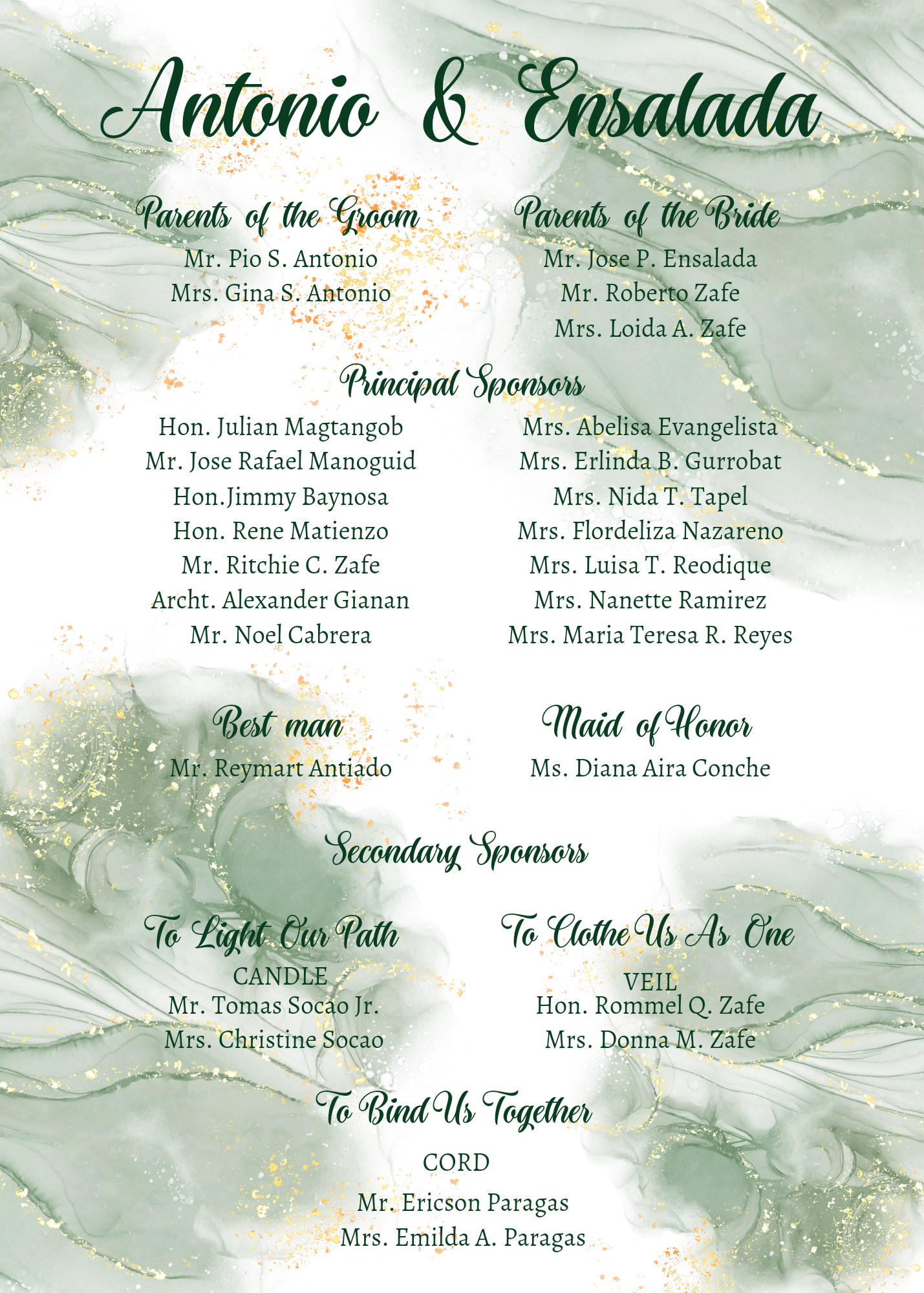 Antonio & Ensalada

Parents of the Groom
Mr. Pio S. Antonio
Mrs. Gina S. Antonio

Parents of the Bride
Mr. Jose P. Ensalada
Mr. Roberto Zafe
Mrs. Loida A. Zafe

Principal Sponsors

Hon. Julian Magtangob
Mr. Jose Rafael Manoguid
Hon.Jimmy Baynosa
Hon. Rene Matienzo
Mr. Ritchie C. Zafe
Archt. Alexander Gianan
Mr. Noel Cabrera

Mrs. Abelisa Evangelista
Mrs. Erlinda B. Gurrobat
Mrs. Nida T. Tapel
Mrs. Flordeliza Nazareno
Mrs. Luisa T. Reodique
Mrs. Nanette Ramirez
Mrs. Maria Teresa R. Reyes

Best man
Mr. Reymart Antiado

Maid of Honor
Ms. Diana Aira Conche

Secondary Sponsors

To Light Our Path
CANDLE
Mr. Tomas Socao Jr.
Mrs. Christine Socao

To Clothe Us As One
VEIL
Hon. Rommel Q. Zafe
Mrs. Donna M. Zafe

To Bind Us Together
CORD
Mr. Ericson Paragas
Mrs. Emilda A. Paragas